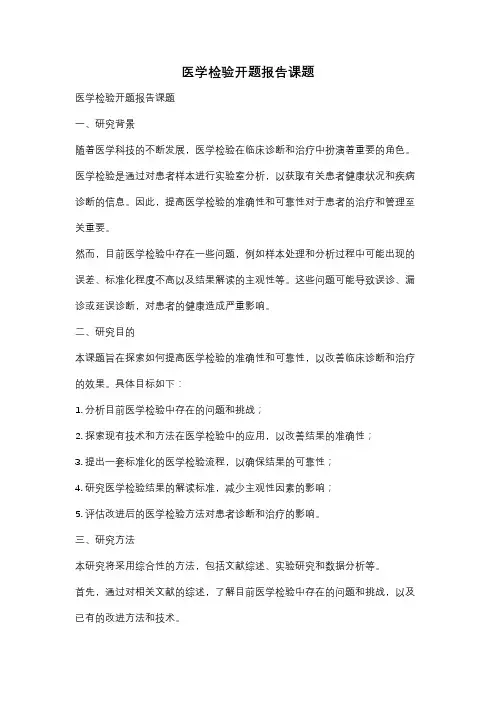 医学检验开题报告课题

医学检验开题报告课题

一、研究背景

随着医学科技的不断发展，医学检验在临床诊断和治疗中扮演着重要的角色。医学检验是通过对患者样本进行实验室分析，以获取有关患者健康状况和疾病诊断的信息。因此，提高医学检验的准确性和可靠性对于患者的治疗和管理至关重要。

然而，目前医学检验中存在一些问题，例如样本处理和分析过程中可能出现的误差、标准化程度不高以及结果解读的主观性等。这些问题可能导致误诊、漏诊或延误诊断，对患者的健康造成严重影响。

二、研究目的

本课题旨在探索如何提高医学检验的准确性和可靠性，以改善临床诊断和治疗的效果。具体目标如下：

1. 分析目前医学检验中存在的问题和挑战；

2. 探索现有技术和方法在医学检验中的应用，以改善结果的准确性；

3. 提出一套标准化的医学检验流程，以确保结果的可靠性；

4. 研究医学检验结果的解读标准，减少主观性因素的影响；

5. 评估改进后的医学检验方法对患者诊断和治疗的影响。

三、研究方法

本研究将采用综合性的方法，包括文献综述、实验研究和数据分析等。

首先，通过对相关文献的综述，了解目前医学检验中存在的问题和挑战，以及已有的改进方法和技术。